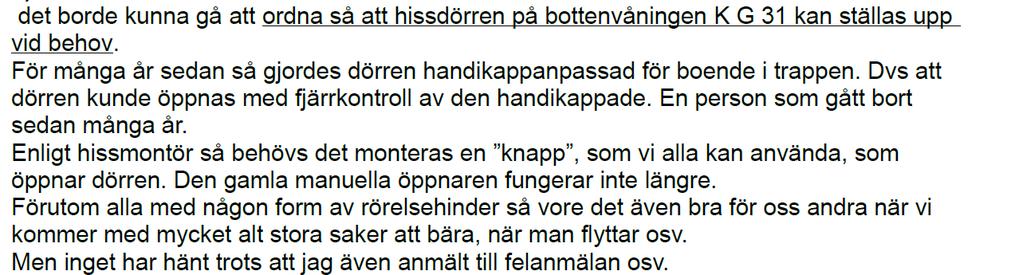 det borde kunna gå att ordna så att hissdörren på bottenvåningen K G 31 kan ställas upp vid behov.
För många år sedan så gjordes dörren handikappanpassad för boende i trappen. Dvs att dörren kunde öppnas med fjärrkontroll av den handikappade. En person som gått bort sedan många år.
Enligt hissmontör så behövs det monteras en ”knapp”, som vi alla kan använda, som öppnar dörren. Den gamla manuella öppnaren fungerar inte längre.
Förutom alla med någon form av rörelsehinder så vore det även bra för oss andra när vi kommer med mycket alt stora saker att bära, när man flyttar osv.
Men inget har hänt trots att jag även anmält till felanmälan osv.